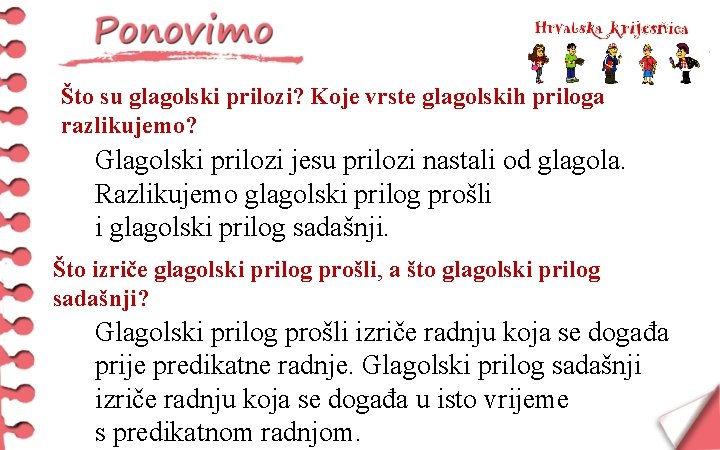 Ponovimo

Hrvatska krijesnica

Što su glagolski prilozi? Koje vrste glagolskih priloga razlikujemo?

Glagolski prilozi jesu prilozi nastali od glagola. Razlikujemo glagolski prilog prošli i glagolski prilog sadašnji.

Što izriče glagolski prilog prošli, a što glagolski prilog sadašnji?

Glagolski prilog prošli izriče radnju koja se događa prije predikatne radnje. Glagolski prilog sadašnji izriče radnju koja se događa u isto vrijeme s predikatnom radnjom.